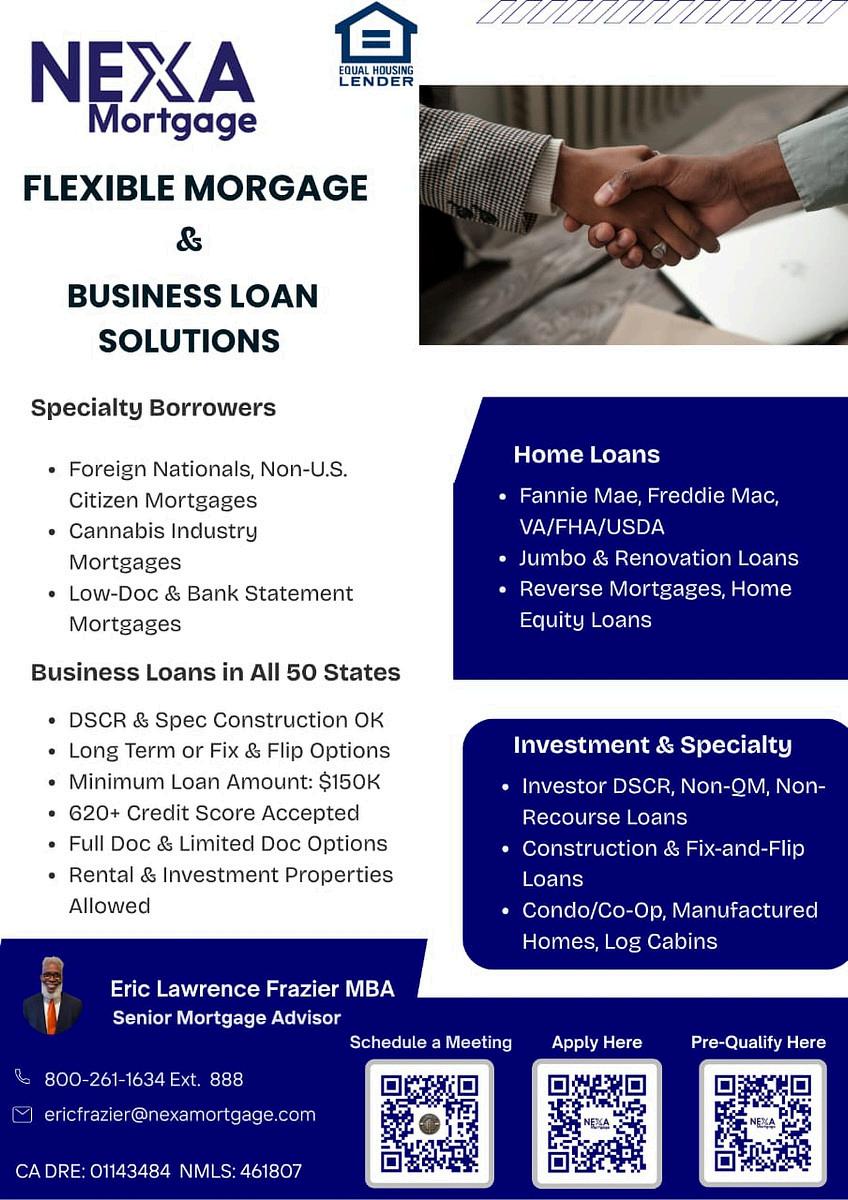 NEXA
Mortgage

EQUAL HOUSING
LENDER

FLEXIBLE MORGAGE
&
BUSINESS LOAN
SOLUTIONS

Specialty Borrowers

• Foreign Nationals, Non-U.S. Citizen Mortgages
• Cannabis Industry Mortgages
• Low-Doc & Bank Statement Mortgages

Business Loans in All 50 States

• DSCR & Spec Construction OK
• Long Term or Fix & Flip Options
• Minimum Loan Amount: $150K
• 620+ Credit Score Accepted
• Full Doc & Limited Doc Options
• Rental & Investment Properties Allowed

Home Loans

• Fannie Mae, Freddie Mac, VA/FHA/USDA
• Jumbo & Renovation Loans
• Reverse Mortgages, Home Equity Loans

Investment & Specialty

• Investor DSCR, Non-QM, Non-Recourse Loans
• Construction & Fix-and-Flip Loans
• Condo/Co-Op, Manufactured Homes, Log Cabins

Eric Lawrence Frazier MBA
Senior Mortgage Advisor

800-261-1634 Ext. 888
ericfrazier@nexamortgage.com

CA DRE: 01143484 NMLS: 461807

Schedule a Meeting

Apply Here

Pre-Qualify Here